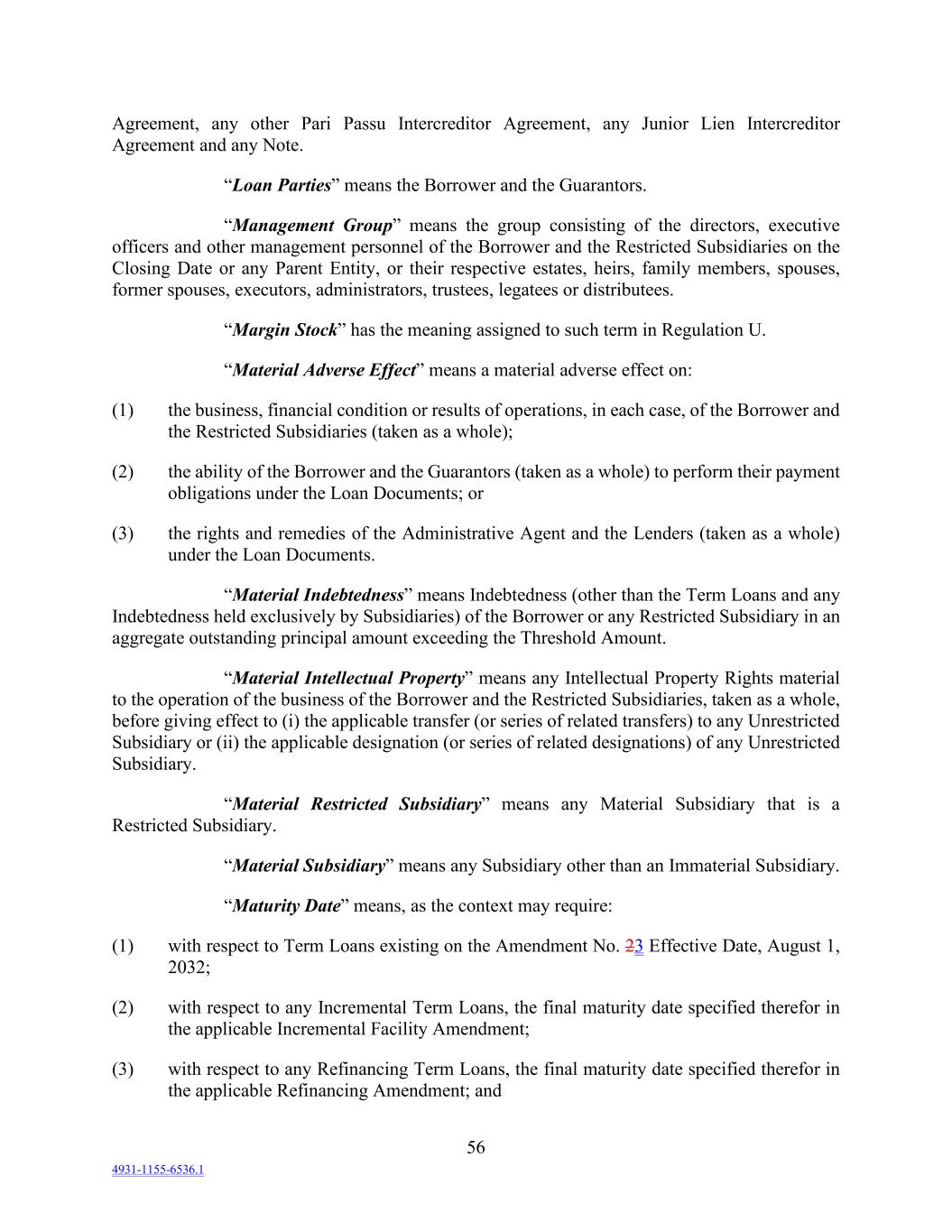 Agreement, any other Pari Passu Intercreditor Agreement, any Junior Lien Intercreditor Agreement and any Note.

“Loan Parties” means the Borrower and the Guarantors.

“Management Group” means the group consisting of the directors, executive officers and other management personnel of the Borrower and the Restricted Subsidiaries on the Closing Date or any Parent Entity, or their respective estates, heirs, family members, spouses, former spouses, executors, administrators, trustees, legatees or distributees.

“Margin Stock” has the meaning assigned to such term in Regulation U.

“Material Adverse Effect” means a material adverse effect on:

(1) the business, financial condition or results of operations, in each case, of the Borrower and the Restricted Subsidiaries (taken as a whole);

(2) the ability of the Borrower and the Guarantors (taken as a whole) to perform their payment obligations under the Loan Documents; or

(3) the rights and remedies of the Administrative Agent and the Lenders (taken as a whole) under the Loan Documents.

“Material Indebtedness” means Indebtedness (other than the Term Loans and any Indebtedness held exclusively by Subsidiaries) of the Borrower or any Restricted Subsidiary in an aggregate outstanding principal amount exceeding the Threshold Amount.

“Material Intellectual Property” means any Intellectual Property Rights material to the operation of the business of the Borrower and the Restricted Subsidiaries, taken as a whole, before giving effect to (i) the applicable transfer (or series of related transfers) to any Unrestricted Subsidiary or (ii) the applicable designation (or series of related designations) of any Unrestricted Subsidiary.

“Material Restricted Subsidiary” means any Material Subsidiary that is a Restricted Subsidiary.

“Material Subsidiary” means any Subsidiary other than an Immaterial Subsidiary.

“Maturity Date” means, as the context may require:

(1) with respect to Term Loans existing on the Amendment No. 23 Effective Date, August 1, 2032;

(2) with respect to any Incremental Term Loans, the final maturity date specified therefor in the applicable Incremental Facility Amendment;

(3) with respect to any Refinancing Term Loans, the final maturity date specified therefor in the applicable Refinancing Amendment; and

56

4931-1155-6536.1